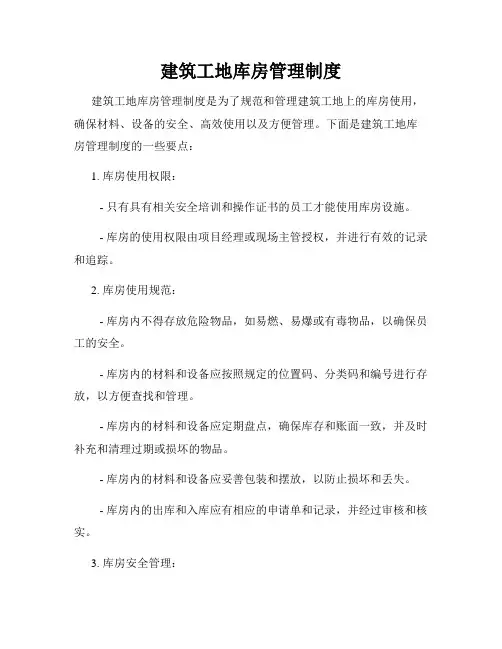 建筑工地库房管理制度

建筑工地库房管理制度是为了规范和管理建筑工地上的库房使用，确保材料、设备的安全、高效使用以及方便管理。下面是建筑工地库房管理制度的一些要点：

1. 库房使用权限：

- 只有具有相关安全培训和操作证书的员工才能使用库房设施。

- 库房的使用权限由项目经理或现场主管授权，并进行有效的记录和追踪。

2. 库房使用规范：

- 库房内不得存放危险物品，如易燃、易爆或有毒物品，以确保员工的安全。

- 库房内的材料和设备应按照规定的位置码、分类码和编号进行存放，以方便查找和管理。

- 库房内的材料和设备应定期盘点，确保库存和账面一致，并及时补充和清理过期或损坏的物品。

- 库房内的材料和设备应妥善包装和摆放，以防止损坏和丢失。

- 库房内的出库和入库应有相应的申请单和记录，并经过审核和核实。

3. 库房安全管理：